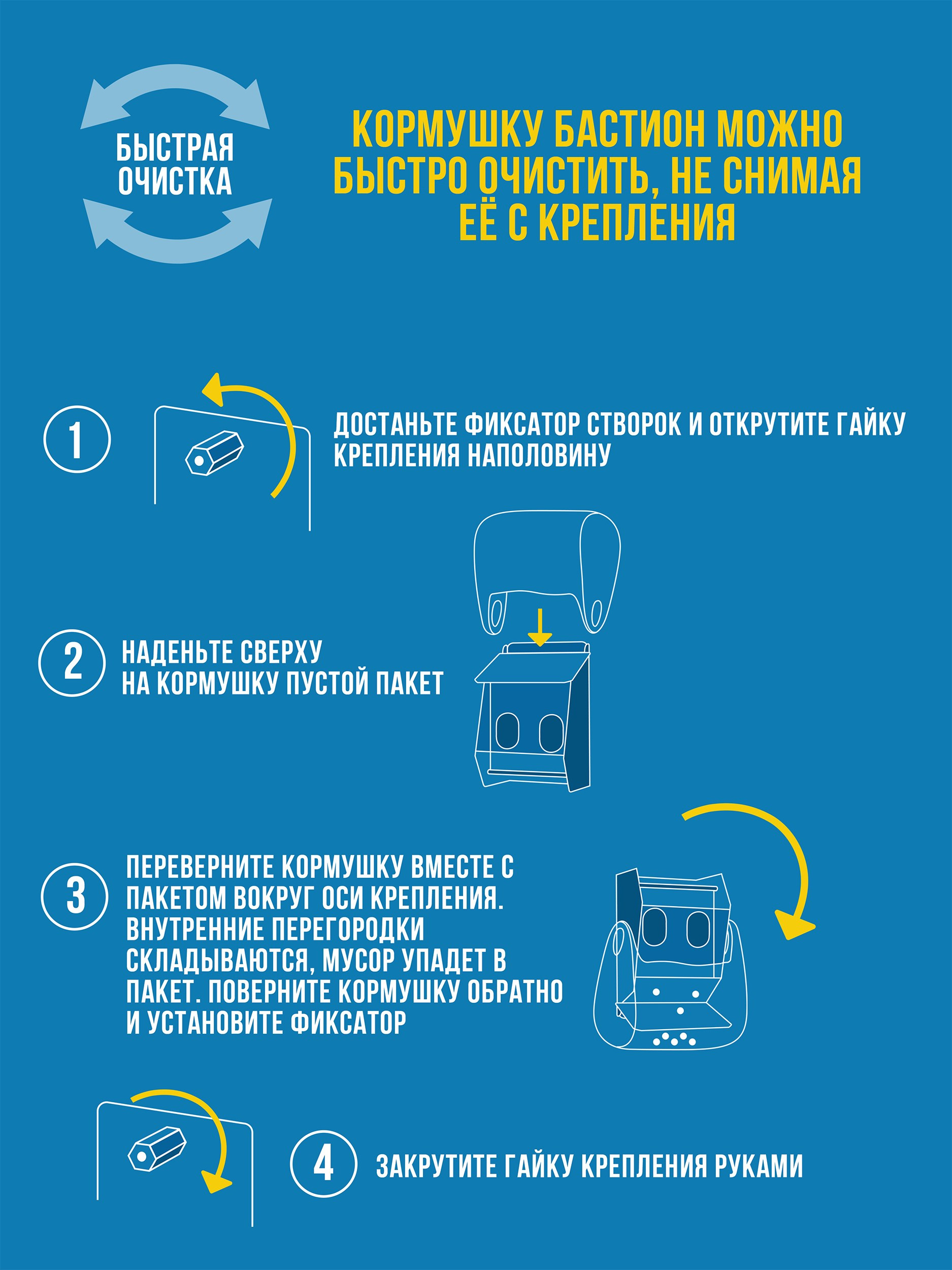 БЫСТРАЯ ОЧИСТКА

КОРМУШКУ БАСТИОН МОЖНО БЫСТРО ОЧИСТИТЬ, НЕ СНИМАЯ ЕЁ С КРЕПЛЕНИЯ

1

ДОСТАНЬТЕ ФИКСАТОР СТВОРОК И ОТКРУТИТЕ ГАЙКУ КРЕПЛЕНИЯ НАПОЛОВИНУ

2

НАДЕНЬТЕ СВЕРХУ НА КОРМУШКУ ПУСТОЙ ПАКЕТ

3

ПЕРЕВЕРНИТЕ КОРМУШКУ ВМЕСТЕ С ПАКЕТОМ ВОКРУГ ОСИ КРЕПЛЕНИЯ. ВНУТРЕННИЕ ПЕРЕГОРОДКИ СКЛАДЫВАЮТСЯ, МУСОР УПАДЕТ В ПАКЕТ. ПОВЕРНИТЕ КОРМУШКУ ОБРАТНО И УСТАНОВИТЕ ФИКСАТОР

4

ЗАКРУТИТЕ ГАЙКУ КРЕПЛЕНИЯ РУКАМИ